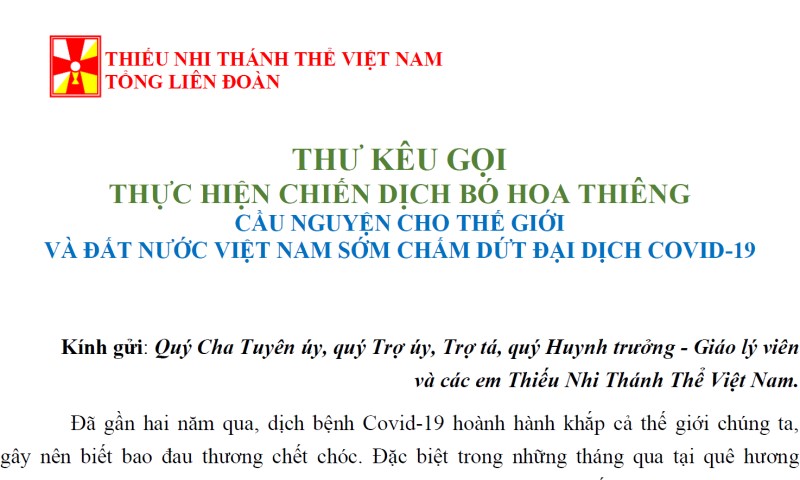 THIẾU NHI THÁNH THỂ VIỆT NAM
TỔNG LIÊN ĐOÀN

THƯ KÊU GỌI
THỰC HIỆN CHIẾN DỊCH BÓ HOA THIÊNG
CẦU NGUYỆN CHO THẾ GIỚI
VÀ ĐẤT NƯỚC VIỆT NAM SỚM CHẤM DỨT ĐẠI DỊCH COVID-19

Kính gửi: Quý Cha Tuyên úy, quý Trợ úy, Trợ tá, quý Huynh trưởng - Giáo lý viên và các em Thiếu Nhi Thánh Thể Việt Nam.

Đã gần hai năm qua, dịch bệnh Covid-19 hoành hành khắp cả thế giới chúng ta, gây nên biết bao đau thương chết chóc. Đặc biệt trong những tháng qua tại quê hương